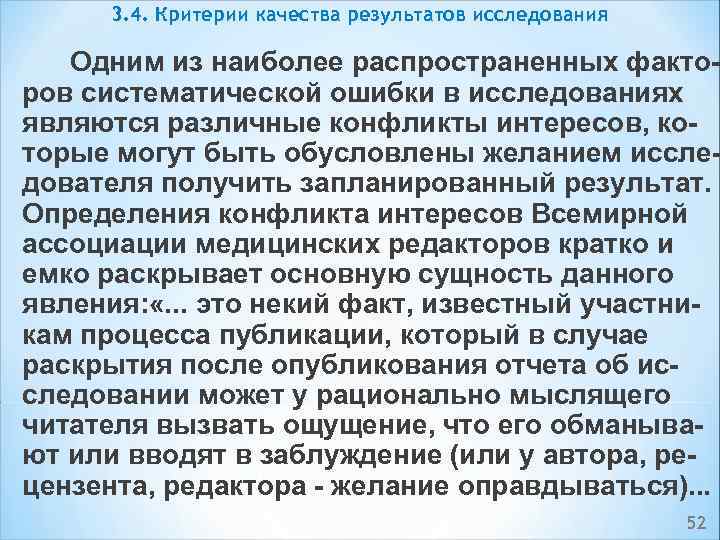 3.4. Критерии качества результатов исследования

Одним из наиболее распространенных факторов систематической ошибки в исследованиях являются различные конфликты интересов, которые могут быть обусловлены желанием исследователя получить запланированный результат. Определения конфликта интересов Всемирной ассоциации медицинских редакторов кратко и емко раскрывает основную сущность данного явления:«... это некий факт, известный участникам процесса публикации, который в случае раскрытия после опубликования отчета об исследовании может у рационально мыслящего читателя вызвать ощущение, что его обманывают или вводят в заблуждение (или у автора, рецензента, редактора - желание оправдываться)...

52